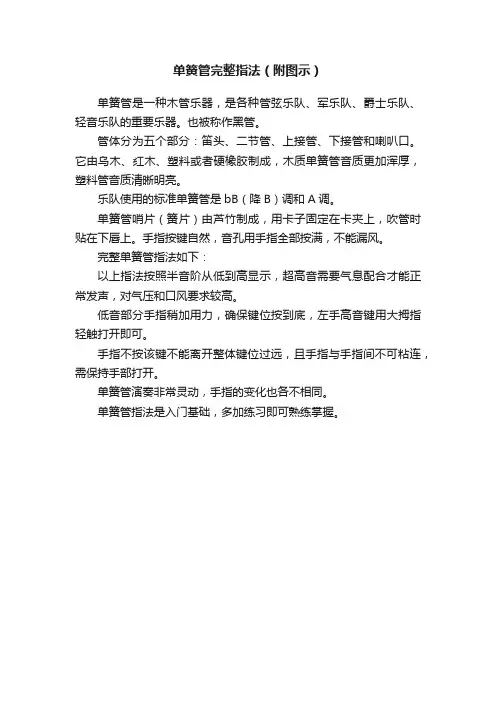 单簧管完整指法（附图示）

单簧管是一种木管乐器，是各种管弦乐队、军乐队、爵士乐队、轻音乐队的重要乐器。也被称作黑管。

管体分为五个部分：笛头、二节管、上接管、下接管和喇叭口。它由乌木、红木、塑料或者硬橡胶制成，木质单簧管音质更加浑厚，塑料管音质清晰明亮。

乐队使用的标准单簧管是 bB（降 B）调和 A 调。

单簧管哨片（簧片）由芦竹制成，用卡子固定在卡夹上，吹管时贴在下唇上。手指按键自然，音孔用手指全部按满，不能漏风。

完整单簧管指法如下：

以上指法按照半音阶从低到高显示，超高音需要气息配合才能正常发声，对气压和口风要求较高。

低音部分手指稍加用力，确保键位按到底，左手高音键用大拇指轻触打开即可。

手指不按该键不能离开整体键位过远，且手指与手指间不可粘连，需保持手部打开。

单簧管演奏非常灵动，手指的变化也各不相同。

单簧管指法是入门基础，多加练习即可熟练掌握。